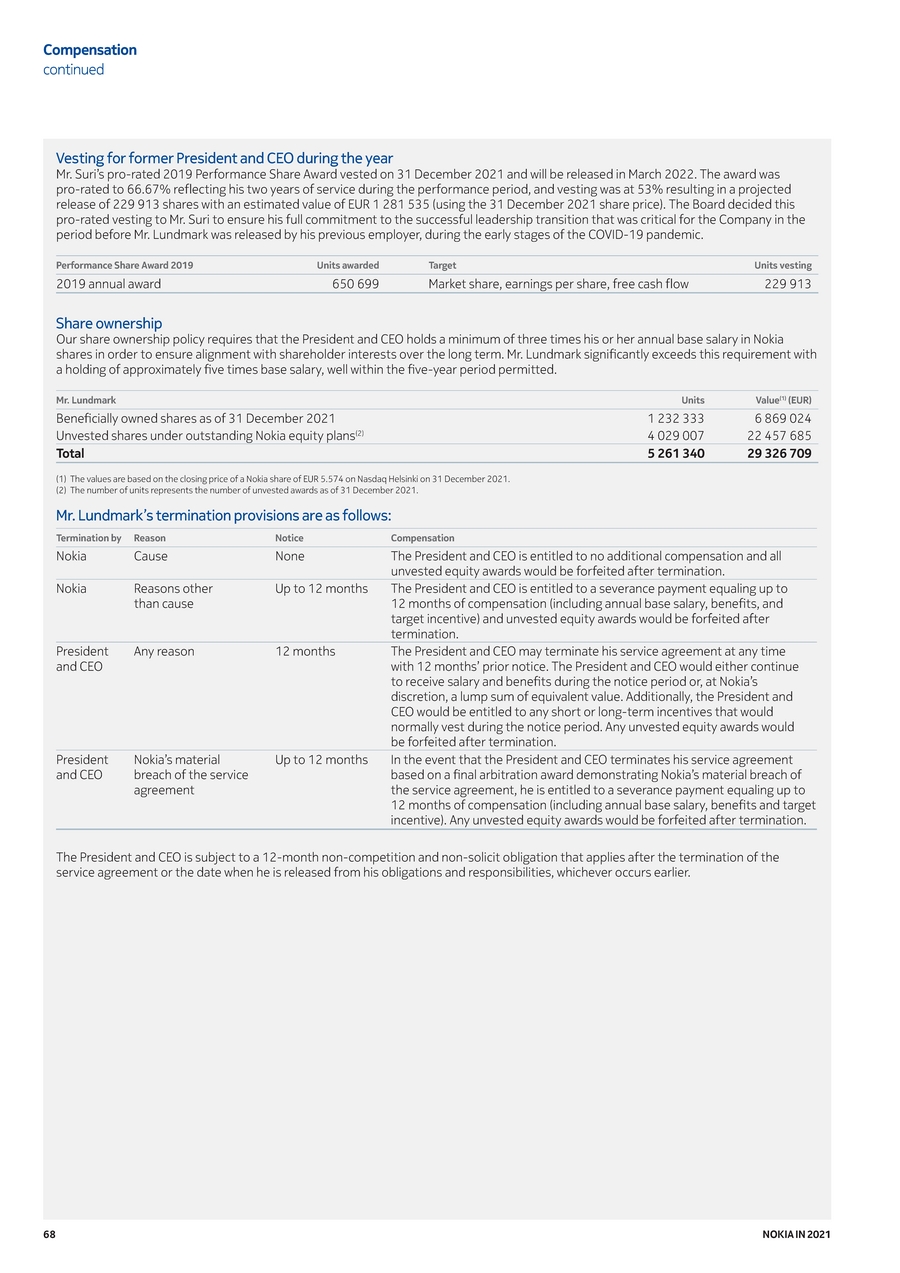 Compensation
continued

Vesting for former President and CEO during the year
Mr. Suri's pro-rated 2019 Performance Share Award vested on 31 December 2021 and will be released in March 2022. The award was pro-rated to 66.67% reflecting his two years of service during the performance period, and vesting was at 53% resulting in a projected release of 229 913 shares with an estimated value of EUR 1 281 535 (using the 31 December 2021 share price). The Board decided this pro-rated vesting to Mr. Suri to ensure his full commitment to the successful leadership transition that was critical for the Company in the period before Mr. Lundmark was released by his previous employer, during the early stages of the COVID-19 pandemic.

| Performance Share Award 2019 | Units awarded | Target | Units vesting |
|---|---|---|---|
| 2019 annual award | 650 699 | Market share, earnings per share, free cash flow | 229 913 |

Share ownership
Our share ownership policy requires that the President and CEO holds a minimum of three times his or her annual base salary in Nokia shares in order to ensure alignment with shareholder interests over the long term. Mr. Lundmark significantly exceeds this requirement with a holding of approximately five times base salary, well within the five-year period permitted.

| Mr. Lundmark | Units | Value$^{(1)}$ (EUR) |
|---|---|---|
| Beneficially owned shares as of 31 December 2021 | 1 232 333 | 6 869 024 |
| Unvested shares under outstanding Nokia equity plans$^{(2)}$ | 4 029 007 | 22 457 685 |
| Total | 5 261 340 | 29 326 709 |

(1) The values are based on the closing price of a Nokia share of EUR 5.574 on Nasdaq Helsinki on 31 December 2021.
(2) The number of units represents the number of unvested awards as of 31 December 2021.

Mr. Lundmark's termination provisions are as follows:

| Termination by | Reason | Notice | Compensation |
|---|---|---|---|
| Nokia | Cause | None | The President and CEO is entitled to no additional compensation and all unvested equity awards would be forfeited after termination. |
| Nokia | Reasons other than cause | Up to 12 months | The President and CEO is entitled to a severance payment equaling up to 12 months of compensation (including annual base salary, benefits, and target incentive) and unvested equity awards would be forfeited after termination. |
| President and CEO | Any reason | 12 months | The President and CEO may terminate his service agreement at any time with 12 months' prior notice. The President and CEO would either continue to receive salary and benefits during the notice period or, at Nokia's discretion, a lump sum of equivalent value. Additionally, the President and CEO would be entitled to any short or long-term incentives that would normally vest during the notice period. Any unvested equity awards would be forfeited after termination. |
| President and CEO | Nokia's material breach of the service agreement | Up to 12 months | In the event that the President and CEO terminates his service agreement based on a final arbitration award demonstrating Nokia's material breach of the service agreement, he is entitled to a severance payment equaling up to 12 months of compensation (including annual base salary, benefits and target incentive). Any unvested equity awards would be forfeited after termination. |

The President and CEO is subject to a 12-month non-competition and non-solicit obligation that applies after the termination of the service agreement or the date when he is released from his obligations and responsibilities, whichever occurs earlier.

68 NOKIA IN 2021